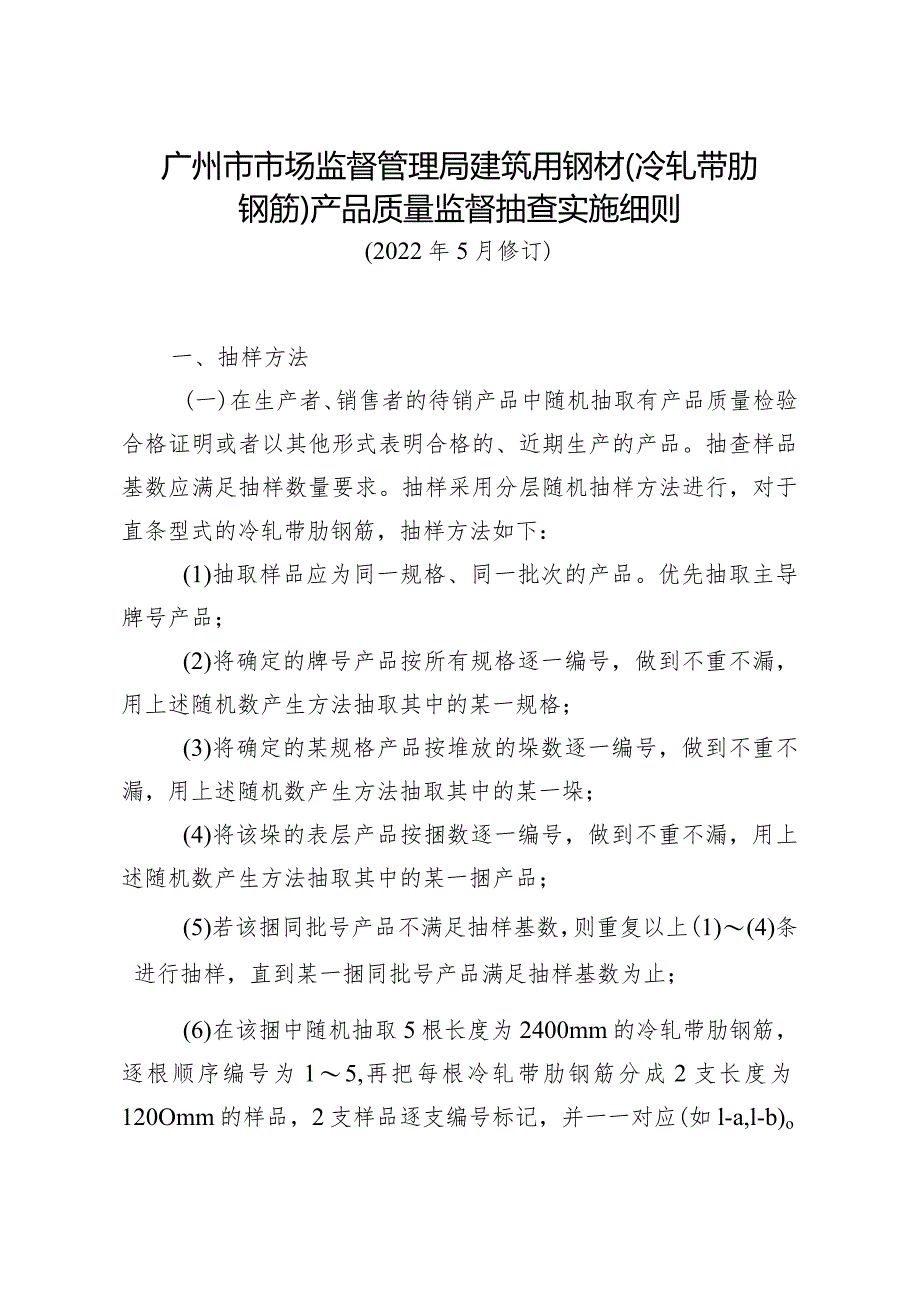 广州市市场监督管理局建筑用钢材(冷轧带肋钢筋)产品质量监督抽查实施细则

(2022年5月修订)

一、抽样方法

(一)在生产者、销售者的待销产品中随机抽取有产品质量检验合格证明或者以其他形式表明合格的、近期生产的产品。抽查样品基数应满足抽样数量要求。抽样采用分层随机抽样方法进行，对于直条型式的冷轧带肋钢筋，抽样方法如下：

(1)抽取样品应为同一规格、同一批次的产品。优先抽取主导牌号产品；

(2)将确定的牌号产品按所有规格逐一编号，做到不重不漏，用上述随机数产生方法抽取其中的某一规格；

(3)将确定的某规格产品按堆放的垛数逐一编号，做到不重不漏，用上述随机数产生方法抽取其中的某一垛；

(4)将该垛的表层产品按捆数逐一编号，做到不重不漏，用上述随机数产生方法抽取其中的某一捆产品；

(5)若该捆同批号产品不满足抽样基数，则重复以上(1)～(4)条进行抽样，直到某一捆同批号产品满足抽样基数为止；

(6)在该捆中随机抽取5根长度为2400mm的冷轧带肋钢筋，逐根顺序编号为1～5,再把每根冷轧带肋钢筋分成2支长度为120Omm的样品，2支样品逐支编号标记，并一一对应(如l-a,l-b)o